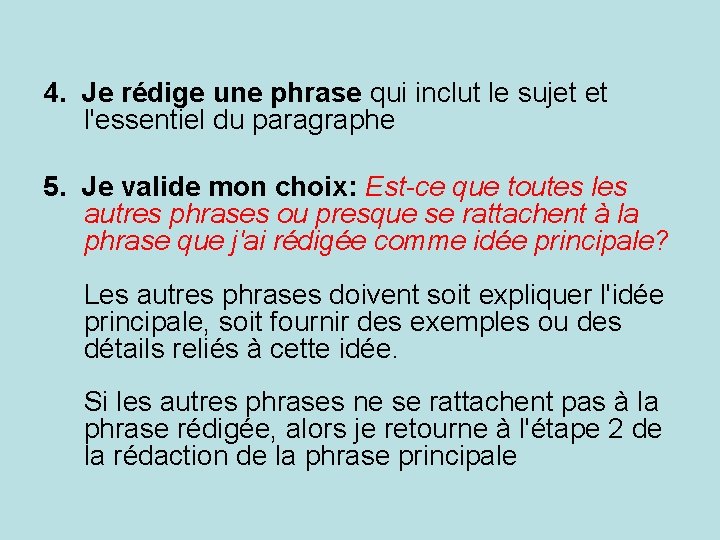 4. Je rédige une phrase qui inclut le sujet et l'essentiel du paragraphe

5. Je valide mon choix: Est-ce que toutes les autres phrases ou presque se rattachent à la phrase que j'ai rédigée comme idée principale?

Les autres phrases doivent soit expliquer l'idée principale, soit fournir des exemples ou des détails reliés à cette idée.

Si les autres phrases ne se rattachent pas à la phrase rédigée, alors je retourne à l'étape 2 de la rédaction de la phrase principale